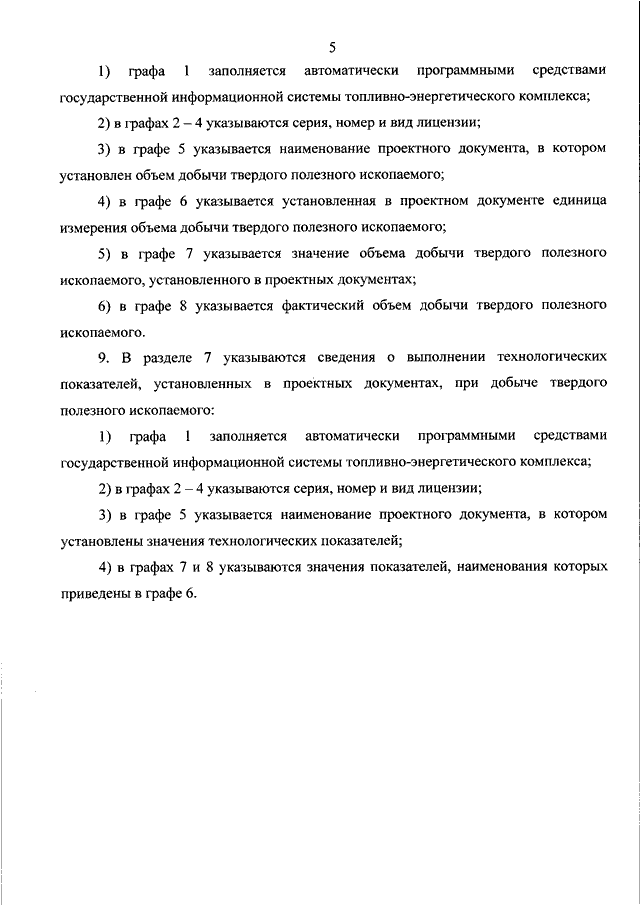 5

1) графа 1 заполняется автоматически программными средствами государственной информационной системы топливно-энергетического комплекса;

2) в графах 2 – 4 указываются серия, номер и вид лицензии;

3) в графе 5 указывается наименование проектного документа, в котором установлен объем добычи твердого полезного ископаемого;

4) в графе 6 указывается установленная в проектном документе единица измерения объема добычи твердого полезного ископаемого;

5) в графе 7 указывается значение объема добычи твердого полезного ископаемого, установленного в проектных документах;

6) в графе 8 указывается фактический объем добычи твердого полезного ископаемого.

9. В разделе 7 указываются сведения о выполнении технологических показателей, установленных в проектных документах, при добыче твердого полезного ископаемого:

1) графа 1 заполняется автоматически программными средствами государственной информационной системы топливно-энергетического комплекса;

2) в графах 2 – 4 указываются серия, номер и вид лицензии;

3) в графе 5 указывается наименование проектного документа, в котором установлены значения технологических показателей;

4) в графах 7 и 8 указываются значения показателей, наименования которых приведены в графе 6.